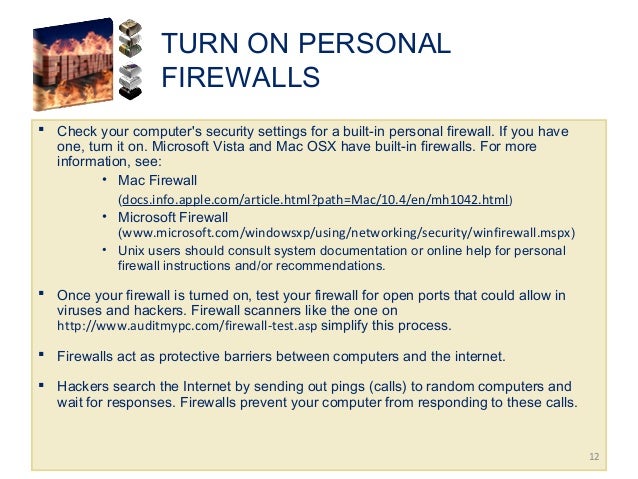 FIREWALL

TURN ON PERSONAL FIREWALLS

▪ Check your computer's security settings for a built-in personal firewall. If you have one, turn it on. Microsoft Vista and Mac OSX have built-in firewalls. For more information, see:

• Mac Firewall (docs.info.apple.com/article.html?path=Mac/10.4/en/mh1042.html)

• Microsoft Firewall (www.microsoft.com/windowsxp/using/networking/security/winfirewall.mspx)

• Unix users should consult system documentation or online help for personal firewall instructions and/or recommendations.

▪ Once your firewall is turned on, test your firewall for open ports that could allow in viruses and hackers. Firewall scanners like the one on http://www.auditmypc.com/firewall-test.asp simplify this process.

▪ Firewalls act as protective barriers between computers and the internet.

▪ Hackers search the Internet by sending out pings (calls) to random computers and wait for responses. Firewalls prevent your computer from responding to these calls.

12